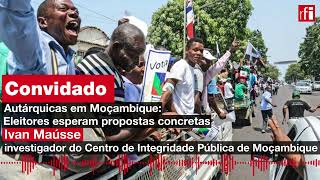 rfi

Vote

Convidado

Autárquicas em Moçambique: Eleitores esperam propostas concretas

Ivan Maússe

investigador do Centro de Integridade Pública de Moçambique